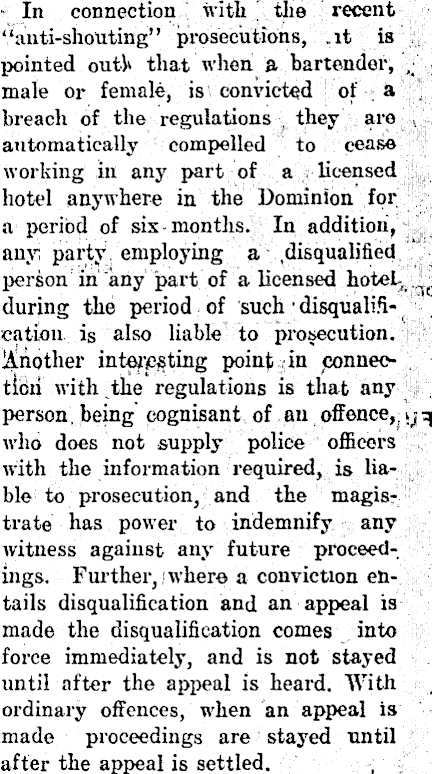 In connection with the recent "anti-shouting" prosecutions, it is pointed out that when a bartender, male or female, is convicted of a breach of the regulations they are automatically compelled to cease working in any part of a licensed hotel anywhere in the Dominion for a period of six months. In addition, any party employing a disqualified person in any part of a licensed hotel during the period of such disqualification is also liable to prosecution. Another interesting point in connection with the regulations is that any person being cognisant of an offence, who does not supply police officers with the information required, is liable to prosecution, and the magistrate has power to indemnify any witness against any future proceedings. Further, where a conviction entails disqualification and an appeal is made the disqualification comes into force immediately, and is not stayed until after the appeal is heard. With ordinary offences, when an appeal is made proceedings are stayed until after the appeal is settled.